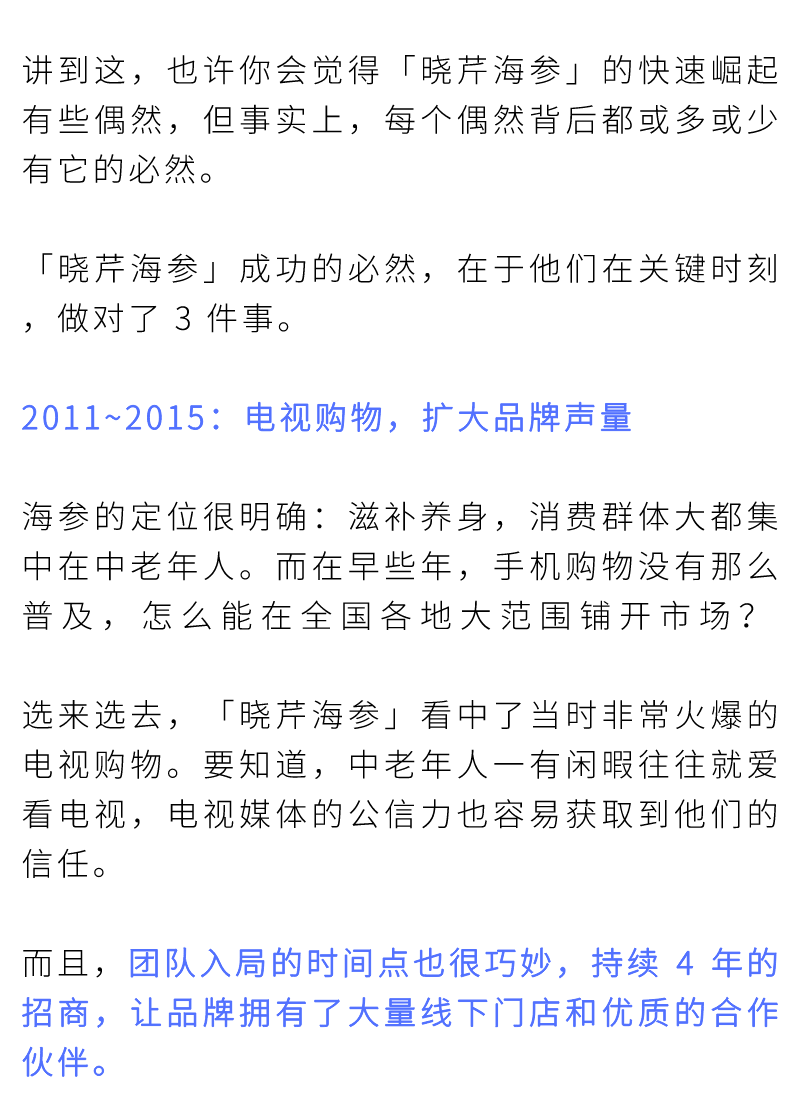 讲到这，也许你会觉得「晓芹海参」的快速崛起有些偶然，但事实上，每个偶然背后都或多或少有它的必然。

「晓芹海参」成功的必然，在于他们在关键时刻，做对了 3 件事。

2011~2015：电视购物，扩大品牌声量

海参的定位很明确：滋补养身，消费群体大都集中在中老年人。而在早些年，手机购物没有那么普及，怎么能在全国各地大范围铺开市场？

选来选去，「晓芹海参」看中了当时非常火爆的电视购物。要知道，中老年人一有闲暇往往就爱看电视，电视媒体的公信力也容易获取到他们的信任。

而且，团队入局的时间点也很巧妙，持续 4 年的招商，让品牌拥有了大量线下门店和优质的合作伙伴。